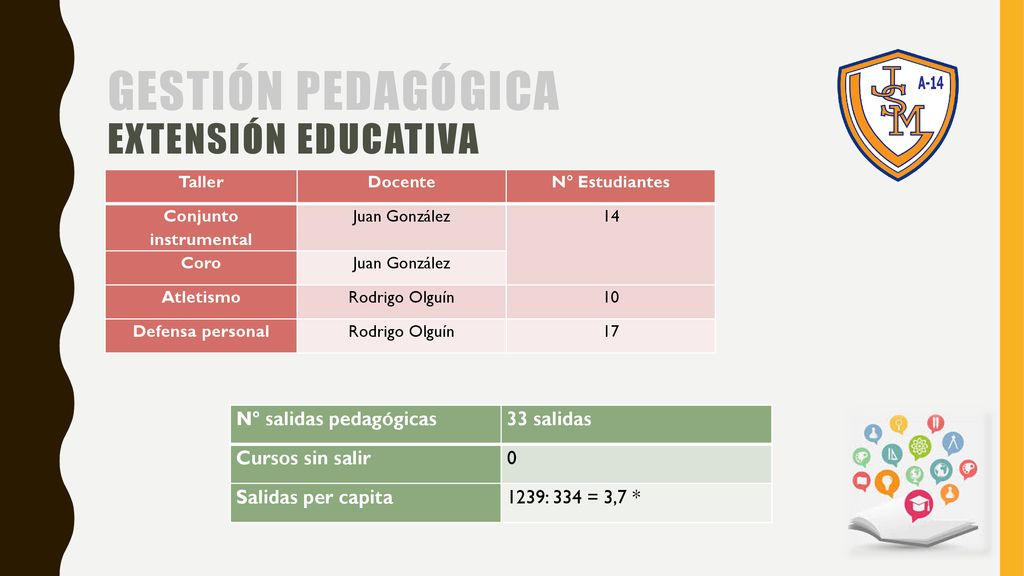 GESTIÓN PEDAGÓGICA
EXTENSIÓN EDUCATIVA

JSM A-14

| Taller | Docente | N° Estudiantes |
|---|---|---|
| Conjunto instrumental | Juan González | 14 |
| Coro | Juan González | |
| Atletismo | Rodrigo Olguín | 10 |
| Defensa personal | Rodrigo Olguín | 17 |

| N° salidas pedagógicas | 33 salidas |
|---|---|
| Cursos sin salir | 0 |
| Salidas per capita | 1239: 334 = 3,7 * |